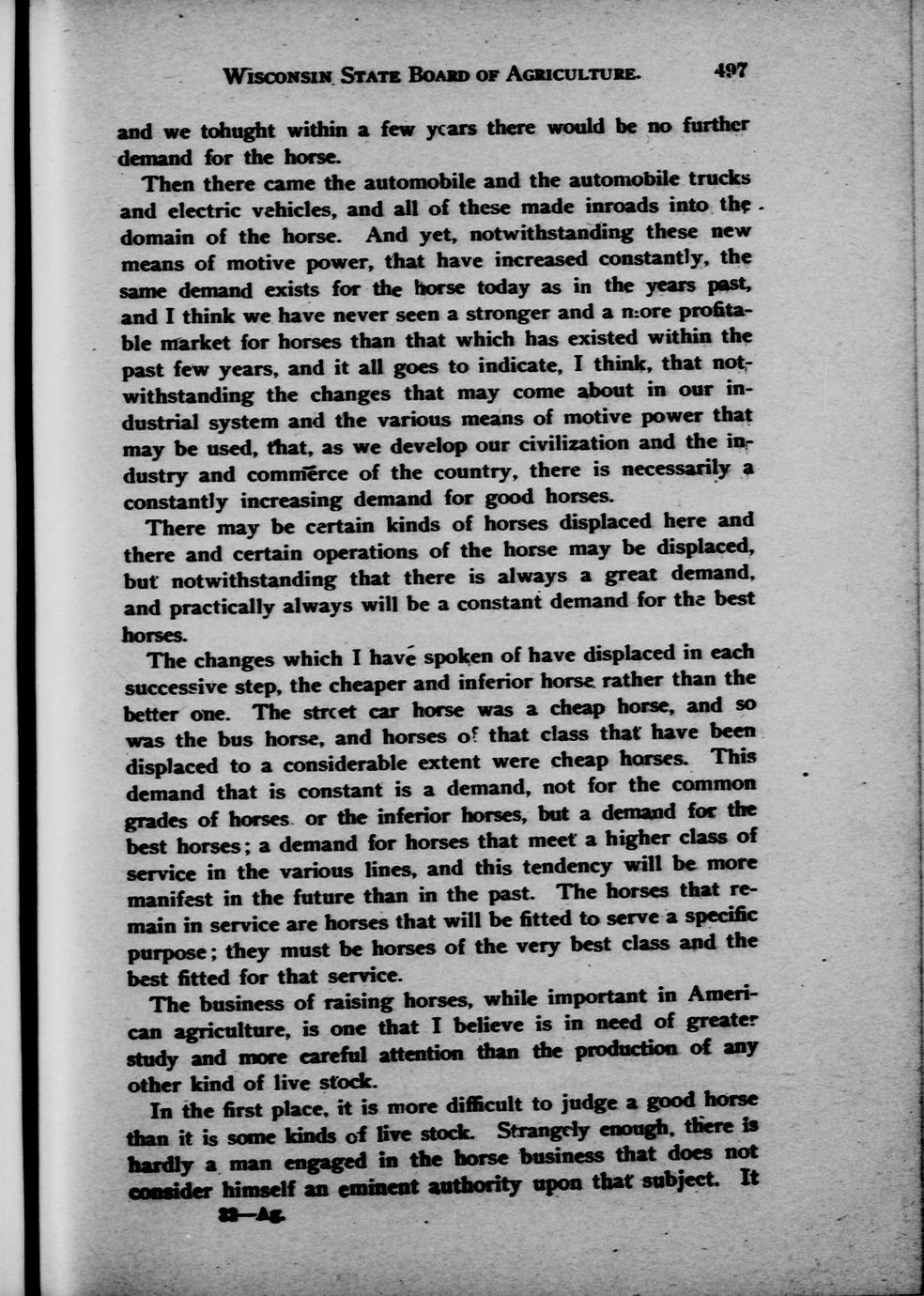 WISCONSIN STATE BOARD OF AGRICULTURE. 497

and we tohught within a few years there would be no further demand for the horse.

Then there came the automobile and the automobile trucks and electric vehicles, and all of these made inroads into the domain of the horse. And yet, notwithstanding these new means of motive power, that have increased constantly, the same demand exists for the horse today as in the years past, and I think we have never seen a stronger and a more profitable market for horses than that which has existed within the past few years, and it all goes to indicate, I think, that notwithstanding the changes that may come about in our industrial system and the various means of motive power that may be used, that, as we develop our civilization and the industry and commerce of the country, there is necessarily a constantly increasing demand for good horses.

There may be certain kinds of horses displaced here and there and certain operations of the horse may be displaced, but notwithstanding that there is always a great demand, and practically always will be a constant demand for the best horses.

The changes which I have spoken of have displaced in each successive step, the cheaper and inferior horse rather than the better one. The street car horse was a cheap horse, and so was the bus horse, and horses of that class that have been displaced to a considerable extent were cheap horses. This demand that is constant is a demand, not for the common grades of horses or the inferior horses, but a demand for the best horses; a demand for horses that meet a higher class of service in the various lines, and this tendency will be more manifest in the future than in the past. The horses that remain in service are horses that will be fitted to serve a specific purpose; they must be horses of the very best class and the best fitted for that service.

The business of raising horses, while important in American agriculture, is one that I believe is in need of greater study and more careful attention than the production of any other kind of live stock.

In the first place, it is more difficult to judge a good horse than it is some kinds of live stock. Strangely enough, there is hardly a man engaged in the horse business that does not consider himself an eminent authority upon that subject. It

32—Ag.